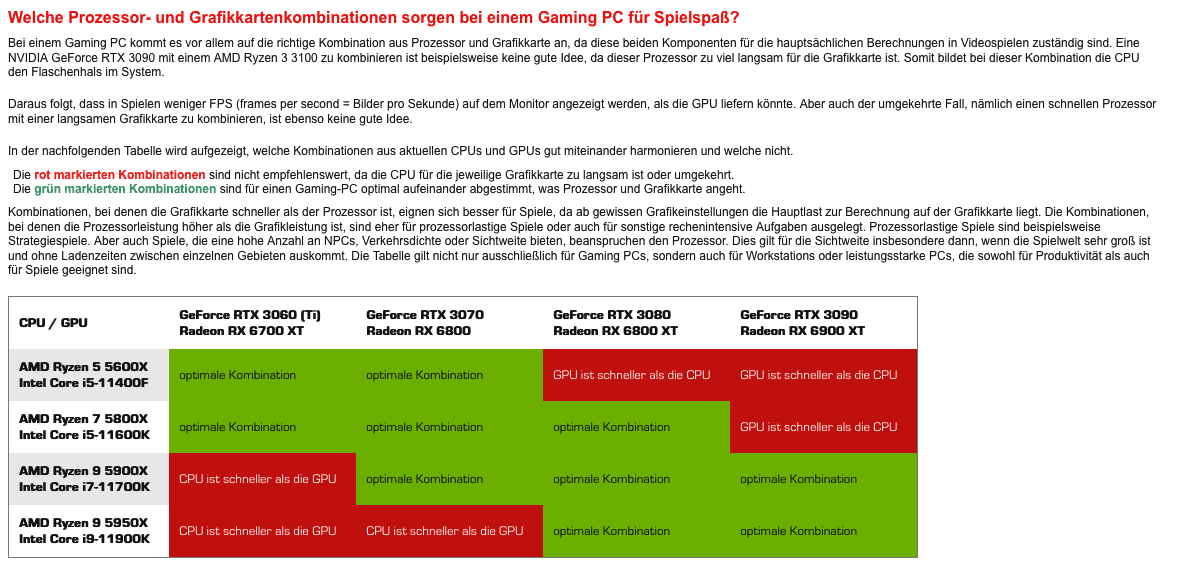 Welche Prozessor- und Grafikkartenkombinationen sorgen bei einem Gaming PC für Spielspaß?

Bei einem Gaming PC kommt es vor allem auf die richtige Kombination aus Prozessor und Grafikkarte an, da diese beiden Komponenten für die hauptsächlichen Berechnungen in Videospielen zuständig sind. Eine NVIDIA GeForce RTX 3090 mit einem AMD Ryzen 3 3100 zu kombinieren ist beispielsweise keine gute Idee, da dieser Prozessor zu viel langsam für die Grafikkarte ist. Somit bildet bei dieser Kombination die CPU den Flaschenhals im System.

Daraus folgt, dass in Spielen weniger FPS (frames per second = Bilder pro Sekunde) auf dem Monitor angezeigt werden, als die GPU liefern könnte. Aber auch der umgekehrte Fall, nämlich einen schnellen Prozessor mit einer langsamen Grafikkarte zu kombinieren, ist ebenso keine gute Idee.

In der nachfolgenden Tabelle wird aufgezeigt, welche Kombinationen aus aktuellen CPUs und GPUs gut miteinander harmonieren und welche nicht.

Die rot markierten Kombinationen sind nicht empfehlenswert, da die CPU für die jeweilige Grafikkarte zu langsam ist oder umgekehrt.
Die grün markierten Kombinationen sind für einen Gaming-PC optimal aufeinander abgestimmt, was Prozessor und Grafikkarte angeht.

Kombinationen, bei denen die Grafikkarte schneller als der Prozessor ist, eignen sich besser für Spiele, da ab gewissen Grafikeinstellungen die Hauptlast zur Berechnung auf der Grafikkarte liegt. Die Kombinationen, bei denen die Prozessorleistung höher als die Grafikleistung ist, sind eher für prozessorlastige Spiele oder auch für sonstige rechenintensive Aufgaben ausgelegt. Prozessorlastige Spiele sind beispielsweise Strategiespiele. Aber auch Spiele, die eine hohe Anzahl an NPCs, Verkehrsdichte oder Sichtweite bieten, beanspruchen den Prozessor. Dies gilt für die Sichtweite insbesondere dann, wenn die Spielwelt sehr groß ist und ohne Ladenzeiten zwischen einzelnen Gebieten auskommt. Die Tabelle gilt nicht nur ausschließlich für Gaming PCs, sondern auch für Workstations oder leistungsstarke PCs, die sowohl für Produktivität als auch für Spiele geeignet sind.

| CPU / GPU | GeForce RTX 3060 (Ti) Radeon RX 6700 XT | GeForce RTX 3070 Radeon RX 6800 | GeForce RTX 3080 Radeon RX 6800 XT | GeForce RTX 3090 Radeon RX 6900 XT |
|---|---|---|---|---|
| AMD Ryzen 5 5600X Intel Core i5-11400F | optimale Kombination | optimale Kombination | GPU ist schneller als die CPU | GPU ist schneller als die CPU |
| AMD Ryzen 7 5800X Intel Core i5-11600K | optimale Kombination | optimale Kombination | optimale Kombination | GPU ist schneller als die CPU |
| AMD Ryzen 9 5900X Intel Core i7-11700K | CPU ist schneller als die GPU | optimale Kombination | optimale Kombination | optimale Kombination |
| AMD Ryzen 9 5950X Intel Core i9-11900K | CPU ist schneller als die GPU | CPU ist schneller als die GPU | optimale Kombination | optimale Kombination |